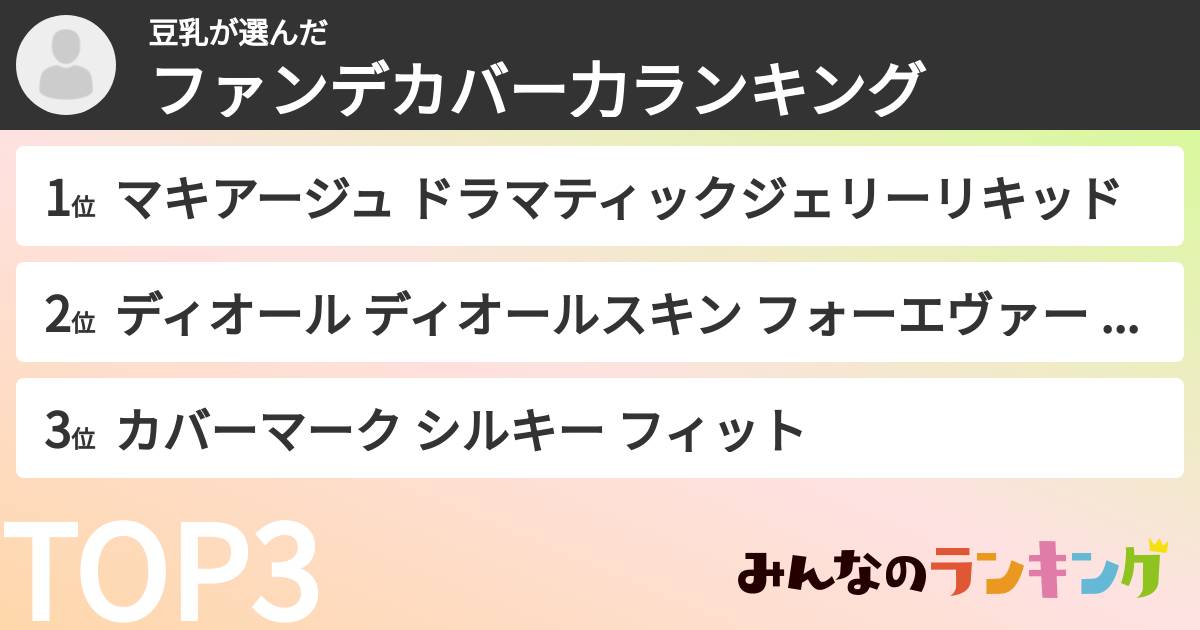 豆乳が選んだ
ファンデカバー力ランキング

1位 マキアージュ ドラマティックジェリーリキッド

2位 ディオール ディオールスキン フォーエヴァー ...

3位 カバーマーク シルキー フィット

TOP3

みんなのランキング